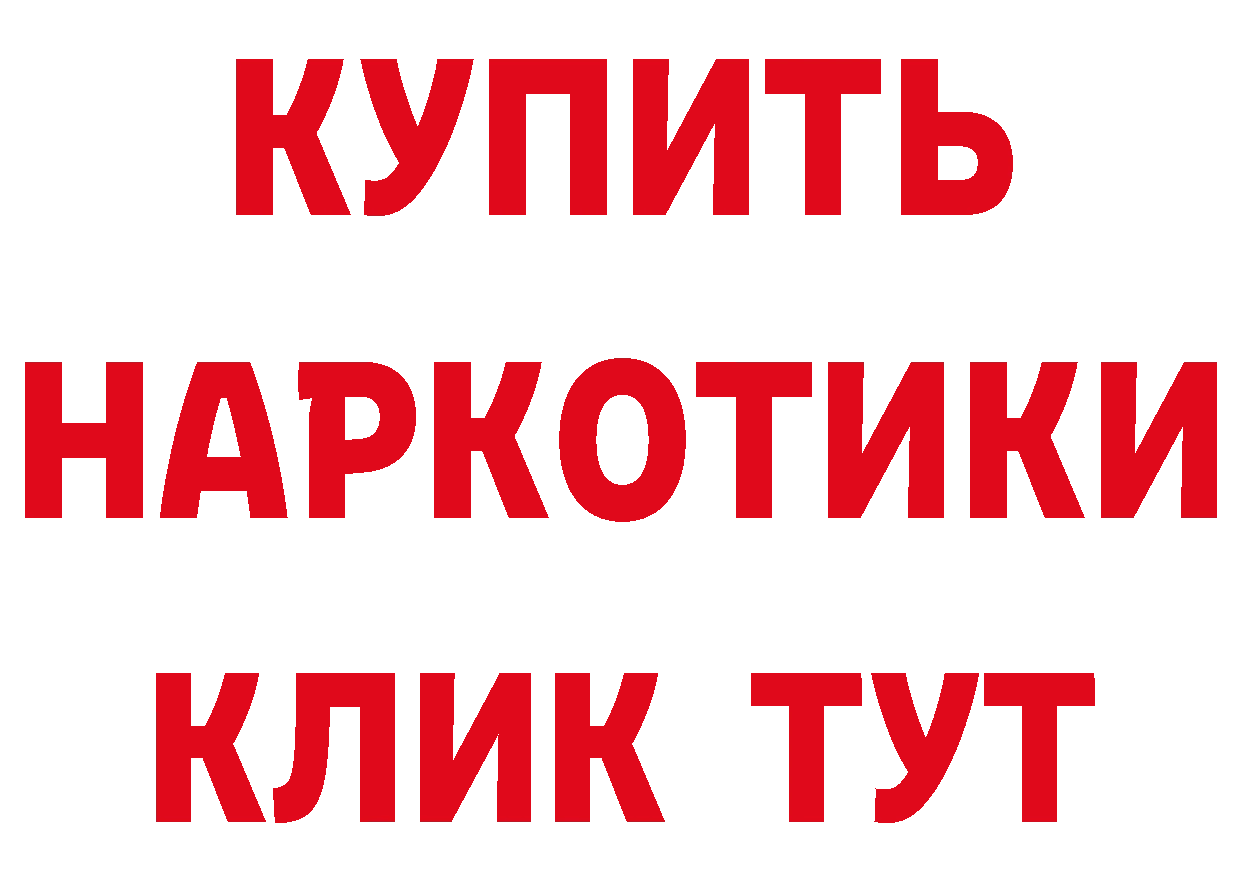 КУПИТЬ
НАРКОТИКИ
КЛИК ТУТ